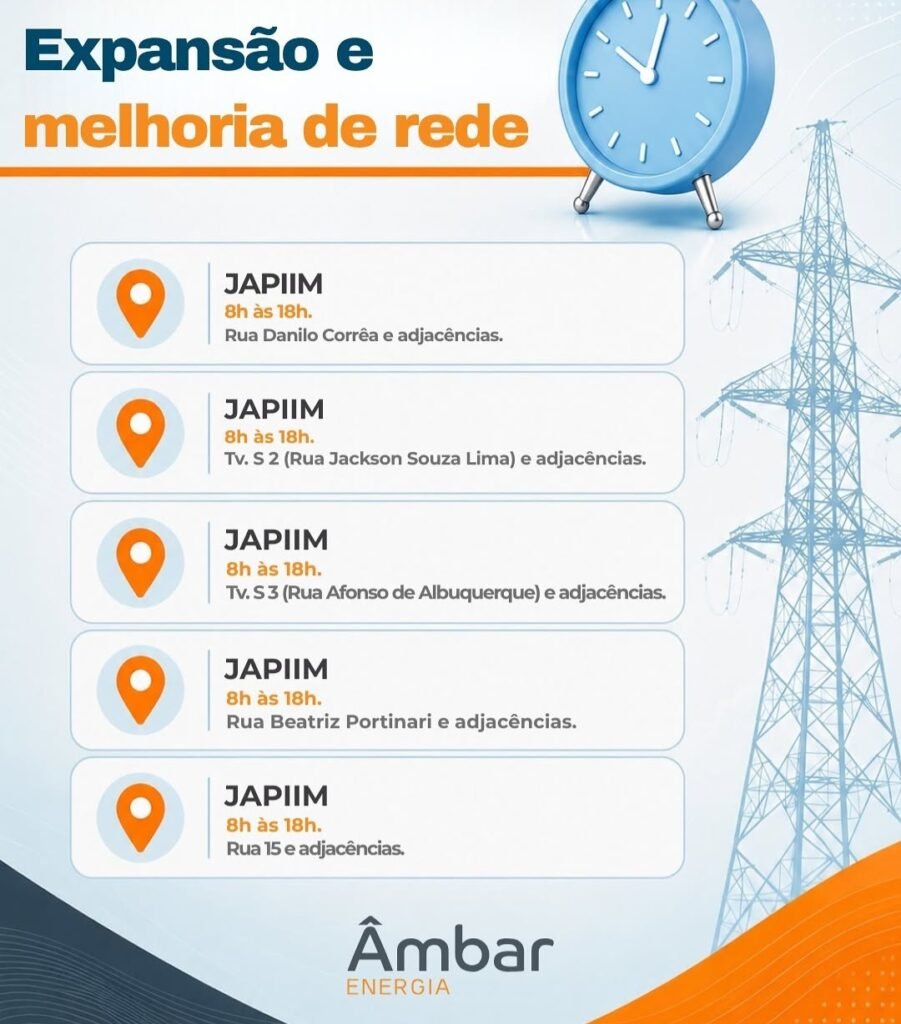 Expansão e
melhoria de rede

JAPIIM
8h às 18h.
Rua Danilo Corrêa e adjacências.

JAPIIM
8h às 18h.
Tv. S 2 (Rua Jackson Souza Lima) e adjacências.

JAPIIM
8h às 18h.
Tv. S 3 (Rua Afonso de Albuquerque) e adjacências.

JAPIIM
8h às 18h.
Rua Beatriz Portinari e adjacências.

JAPIIM
8h às 18h.
Rua 15 e adjacências.

Âmbar
ENERGIA